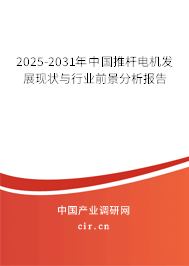 2025-2031年中国推杆电机发展现状与行业前景分析报告

中国产业调研网
cir.cn